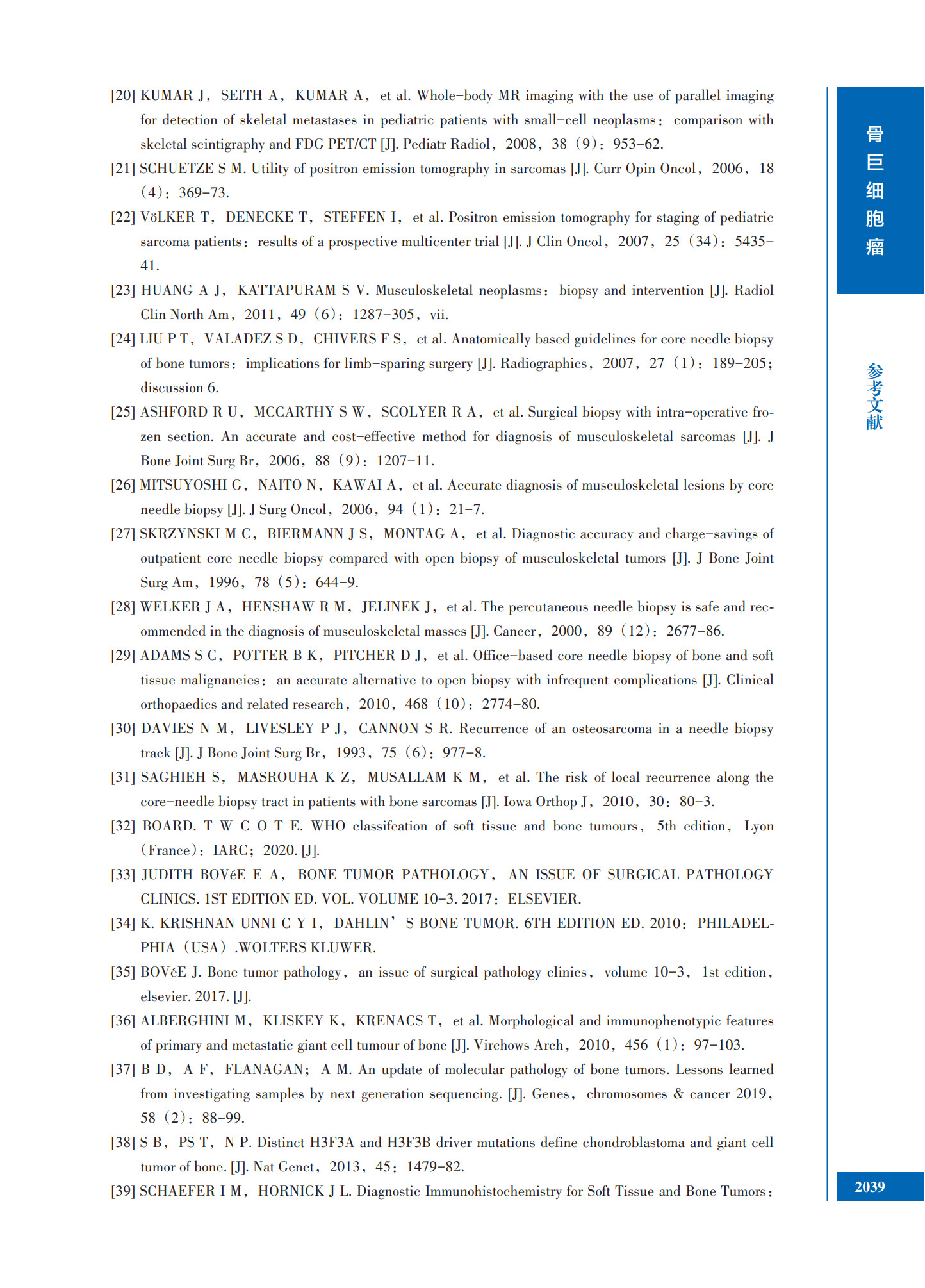 [20] KUMAR J, SEITH A, KUMAR A, et al. Whole-body MR imaging with the use of parallel imaging for detection of skeletal metastases in pediatric patients with small-cell neoplasms: comparison with skeletal scintigraphy and FDG PET/CT [J]. Pediatr Radiol, 2008, 38 (9): 953-62.

[21] SCHUETZE S M. Utility of positron emission tomography in sarcomas [J]. Curr Opin Oncol, 2006, 18 (4): 369-73.

[22] VöLKER T, DENECKE T, STEFFEN I, et al. Positron emission tomography for staging of pediatric sarcoma patients: results of a prospective multicenter trial [J]. J Clin Oncol, 2007, 25 (34): 5435-41.

[23] HUANG A J, KATTAPURAM S V. Musculoskeletal neoplasms: biopsy and intervention [J]. Radiol Clin North Am, 2011, 49 (6): 1287-305, vii.

[24] LIU P T, VALADEZ S D, CHIVERS F S, et al. Anatomically based guidelines for core needle biopsy of bone tumors: implications for limb-sparing surgery [J]. Radiographics, 2007, 27 (1): 189-205; discussion 6.

[25] ASHFORD R U, MCCARTHY S W, SCOLYER R A, et al. Surgical biopsy with intra-operative frozen section. An accurate and cost-effective method for diagnosis of musculoskeletal sarcomas [J]. J Bone Joint Surg Br, 2006, 88 (9): 1207-11.

[26] MITSUYOSHI G, NAITO N, KAWAI A, et al. Accurate diagnosis of musculoskeletal lesions by core needle biopsy [J]. J Surg Oncol, 2006, 94 (1): 21-7.

[27] SKRZYNSKI M C, BIERMANN J S, MONTAG A, et al. Diagnostic accuracy and charge-savings of outpatient core needle biopsy compared with open biopsy of musculoskeletal tumors [J]. J Bone Joint Surg Am, 1996, 78 (5): 644-9.

[28] WELKER J A, HENSHAW R M, JELINEK J, et al. The percutaneous needle biopsy is safe and recommended in the diagnosis of musculoskeletal masses [J]. Cancer, 2000, 89 (12): 2677-86.

[29] ADAMS S C, POTTER B K, PITCHER D J, et al. Office-based core needle biopsy of bone and soft tissue malignancies: an accurate alternative to open biopsy with infrequent complications [J]. Clinical orthopaedics and related research, 2010, 468 (10): 2774-80.

[30] DAVIES N M, LIVESLEY P J, CANNON S R. Recurrence of an osteosarcoma in a needle biopsy track [J]. J Bone Joint Surg Br, 1993, 75 (6): 977-8.

[31] SAGHIEH S, MASROUHA K Z, MUSALLAM K M, et al. The risk of local recurrence along the core-needle biopsy tract in patients with bone sarcomas [J]. Iowa Orthop J, 2010, 30: 80-3.

[32] BOARD. T W C O T E. WHO classifcation of soft tissue and bone tumours, 5th edition, Lyon (France): IARC; 2020. [J].

[33] JUDITH BOVéE E A, BONE TUMOR PATHOLOGY, AN ISSUE OF SURGICAL PATHOLOGY CLINICS. 1ST EDITION ED. VOL. VOLUME 10-3. 2017: ELSEVIER.

[34] K. KRISHNAN UNNI C Y I, DAHLIN' S BONE TUMOR. 6TH EDITION ED. 2010: PHILADELPHIA (USA) .WOLTERS KLUWER.

[35] BOVéE J. Bone tumor pathology, an issue of surgical pathology clinics, volume 10-3, 1st edition, elsevier. 2017. [J].

[36] ALBERGHINI M, KLISKEY K, KRENACS T, et al. Morphological and immunophenotypic features of primary and metastatic giant cell tumour of bone [J]. Virchows Arch, 2010, 456 (1): 97-103.

[37] B D, A F, FLANAGAN; A M. An update of molecular pathology of bone tumors. Lessons learned from investigating samples by next generation sequencing. [J]. Genes, chromosomes & cancer 2019, 58 (2): 88-99.

[38] S B, PS T, N P. Distinct H3F3A and H3F3B driver mutations define chondroblastoma and giant cell tumor of bone. [J]. Nat Genet, 2013, 45: 1479-82.

[39] SCHAEFER I M, HORNICK J L. Diagnostic Immunohistochemistry for Soft Tissue and Bone Tumors:

骨巨细胞瘤

参考文献

2039